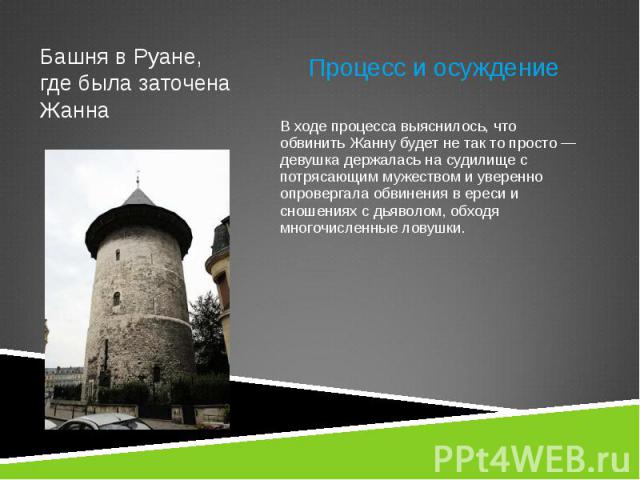 Башня в Руане, где была заточена Жанна

Процесс и осуждение

В ходе процесса выяснилось, что обвинить Жанну будет не так то просто — девушка держалась на судилище с потрясающим мужеством и уверенно опровергала обвинения в ереси и сношениях с дьяволом, обходя многочисленные ловушки.

PPt4WEB.ru